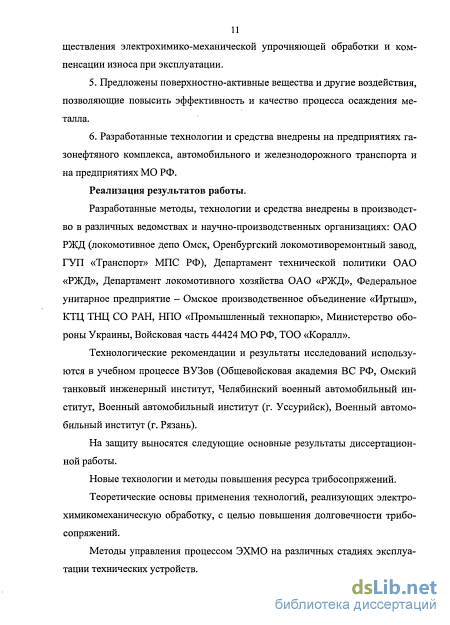 11

ществления электрохимико-механической упрочняющей обработки и компенсации износа при эксплуатации.

5. Предложены поверхностно-активные вещества и другие воздействия, позволяющие повысить эффективность и качество процесса осаждения металла.

6. Разработанные технологии и средства внедрены на предприятиях газонефтяного комплекса, автомобильного и железнодорожного транспорта и на предприятиях МО РФ.

Реализация результатов работы.

Разработанные методы, технологии и средства внедрены в производство в различных ведомствах и научно-производственных организациях: ОАО РЖД (локомотивное депо Омск, Оренбургский локомотиворемонтный завод, ГУП «Транспорт» МПС РФ), Департамент технической политики ОАО «РЖД», Департамент локомотивного хозяйства ОАО «РЖД», Федеральное унитарное предприятие – Омское производственное объединение «Иртыш», КТЦ ТНЦ СО РАН, НПО «Промышленный технопарк», Министерство обороны Украины, Войсковая часть 44424 МО РФ, ТОО «Коралл».

Технологические рекомендации и результаты исследований используются в учебном процессе ВУЗов (Общевойсковая академия ВС РФ, Омский танковый инженерный институт, Челябинский военный автомобильный институт, Военный автомобильный институт (г. Уссурийск), Военный автомобильный институт (г. Рязань).

На защиту выносятся следующие основные результаты диссертационной работы.

Новые технологии и методы повышения ресурса трибосопряжений.

Теоретические основы применения технологий, реализующих электрохимикомеханическую обработку, с целью повышения долговечности трибосопряжений.

Методы управления процессом ЭХМО на различных стадиях эксплуатации технических устройств.

dsLib.net
библиотека диссертаций